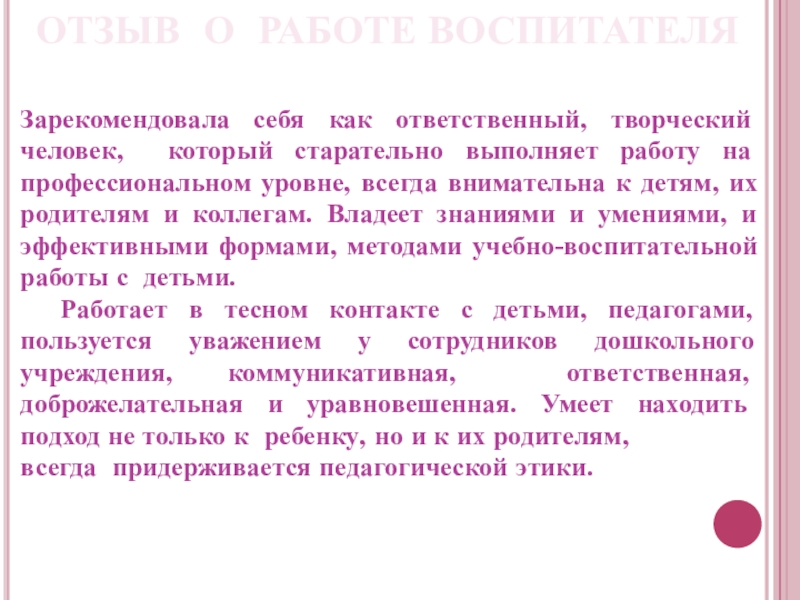 ОТЗЫВ О РАБОТЕ ВОСПИТАТЕЛЯ

Зарекомендовала себя как ответственный, творческий человек, который старательно выполняет работу на профессиональном уровне, всегда внимательна к детям, их родителям и коллегам. Владеет знаниями и умениями, и эффективными формами, методами учебно-воспитательной работы с детьми.

Работает в тесном контакте с детьми, педагогами, пользуется уважением у сотрудников дошкольного учреждения, коммуникативная, ответственная, доброжелательная и уравновешенная. Умеет находить подход не только к ребенку, но и к их родителям, всегда придерживается педагогической этики.